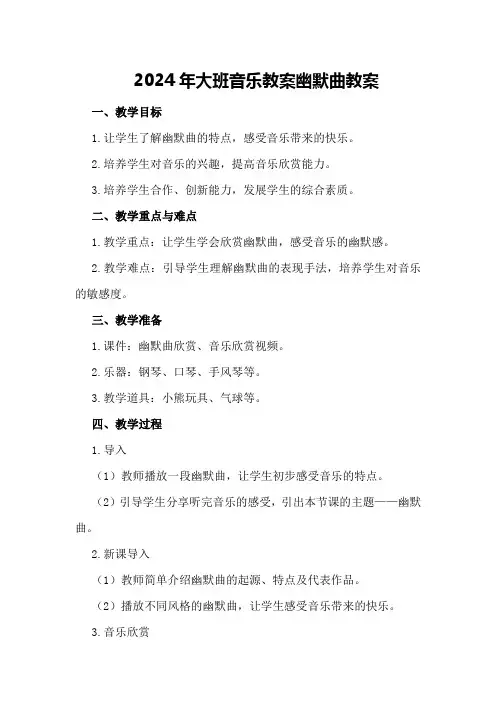 2024年大班音乐教案幽默曲教案

一、教学目标

1.让学生了解幽默曲的特点，感受音乐带来的快乐。

2.培养学生对音乐的兴趣，提高音乐欣赏能力。

3.培养学生合作、创新能力，发展学生的综合素质。

二、教学重点与难点

1.教学重点：让学生学会欣赏幽默曲，感受音乐的幽默感。

2.教学难点：引导学生理解幽默曲的表现手法，培养学生对音乐的敏感度。

三、教学准备

1.课件：幽默曲欣赏、音乐欣赏视频。

2.乐器：钢琴、口琴、手风琴等。

3.教学道具：小熊玩具、气球等。

四、教学过程

1.导入

（1）教师播放一段幽默曲，让学生初步感受音乐的特点。

（2）引导学生分享听完音乐的感受，引出本节课的主题——幽默曲。

2.新课导入

（1）教师简单介绍幽默曲的起源、特点及代表作品。

（2）播放不同风格的幽默曲，让学生感受音乐带来的快乐。

3.音乐欣赏